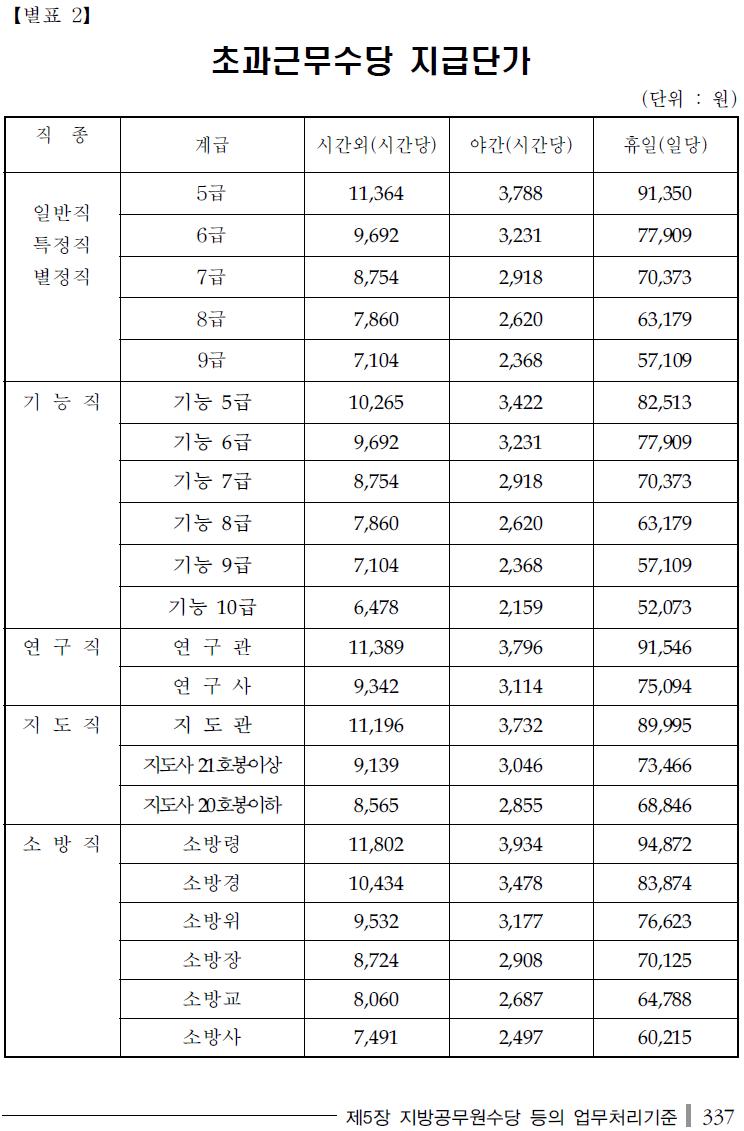 【별표 2】

초과근무수당 지급단가

(단위 : 원)

| 직 종 | 계급 | 시간외(시간당) | 야간(시간당) | 휴일(일당) |
|---|---|---|---|---|
| 일반직 특정직 별정직 | 5급 | 11,364 | 3,788 | 91,350 |
| | 6급 | 9,692 | 3,231 | 77,909 |
| | 7급 | 8,754 | 2,918 | 70,373 |
| | 8급 | 7,860 | 2,620 | 63,179 |
| | 9급 | 7,104 | 2,368 | 57,109 |
| 기 능 직 | 기능 5급 | 10,265 | 3,422 | 82,513 |
| | 기능 6급 | 9,692 | 3,231 | 77,909 |
| | 기능 7급 | 8,754 | 2,918 | 70,373 |
| | 기능 8급 | 7,860 | 2,620 | 63,179 |
| | 기능 9급 | 7,104 | 2,368 | 57,109 |
| | 기능 10급 | 6,478 | 2,159 | 52,073 |
| 연 구 직 | 연 구 관 | 11,389 | 3,796 | 91,546 |
| | 연 구 사 | 9,342 | 3,114 | 75,094 |
| 지 도 직 | 지 도 관 | 11,196 | 3,732 | 89,995 |
| | 지도사 21호봉이상 | 9,139 | 3,046 | 73,466 |
| | 지도사 20호봉이하 | 8,565 | 2,855 | 68,846 |
| 소 방 직 | 소방령 | 11,802 | 3,934 | 94,872 |
| | 소방경 | 10,434 | 3,478 | 83,874 |
| | 소방위 | 9,532 | 3,177 | 76,623 |
| | 소방장 | 8,724 | 2,908 | 70,125 |
| | 소방교 | 8,060 | 2,687 | 64,788 |
| | 소방사 | 7,491 | 2,497 | 60,215 |

제5장 지방공무원수당 등의 업무처리기준 337